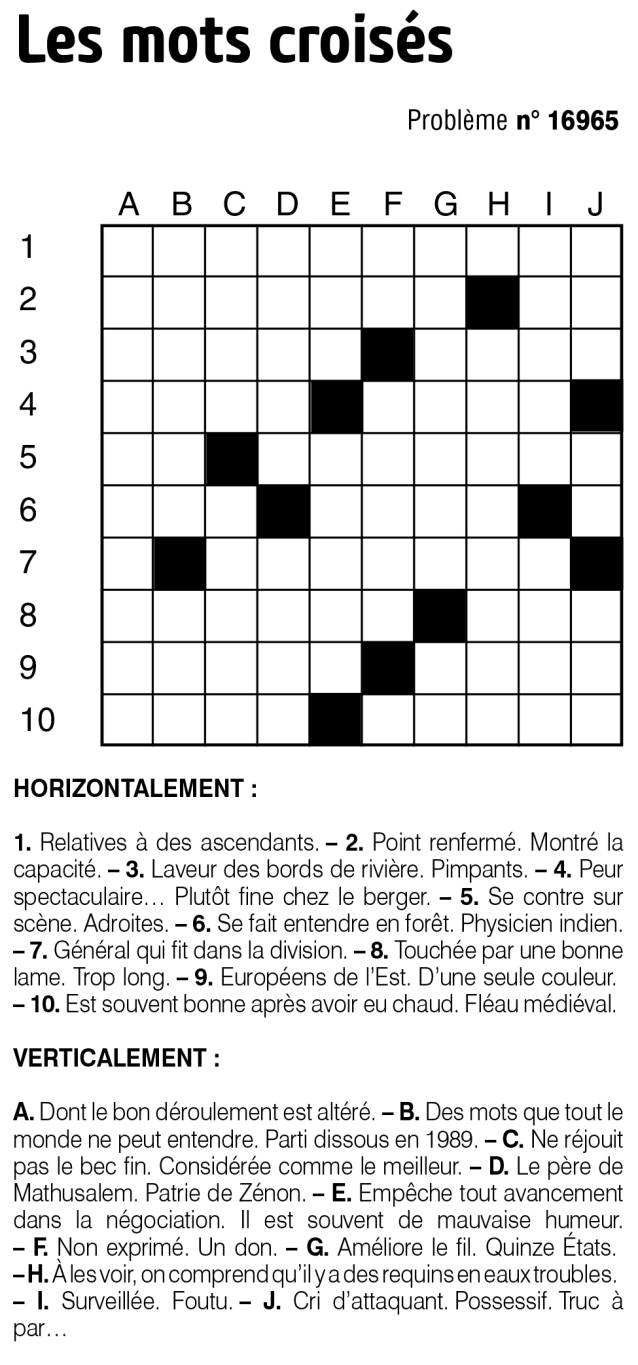 Les mots croisés

Problème n° 16965

A B C D E F G H I J
1
2
3
4
5
6
7
8
9
10

HORIZONTALEMENT :

1. Relatives à des ascendants. – 2. Point renfermé. Montré la capacité. – 3. Laveur des bords de rivière. Pimpants. – 4. Peur spectaculaire… Plutôt fine chez le berger. – 5. Se contre sur scène. Adroites. – 6. Se fait entendre en forêt. Physicien indien. – 7. Général qui fit dans la division. – 8. Touchée par une bonne lame. Trop long. – 9. Européens de l'Est. D'une seule couleur. – 10. Est souvent bonne après avoir eu chaud. Fléau médiéval.

VERTICALEMENT :

A. Dont le bon déroulement est altéré. – B. Des mots que tout le monde ne peut entendre. Parti dissous en 1989. – C. Ne réjouit pas le bec fin. Considérée comme le meilleur. – D. Le père de Mathusalem. Patrie de Zénon. – E. Empêche tout avancement dans la négociation. Il est souvent de mauvaise humeur. – F. Non exprimé. Un don. – G. Améliore le fil. Quinze États. – H. À les voir, on comprend qu'il y a des requins en eaux troubles. – I. Surveillée. Foutu. – J. Cri d'attaquant. Possessif. Truc à par…